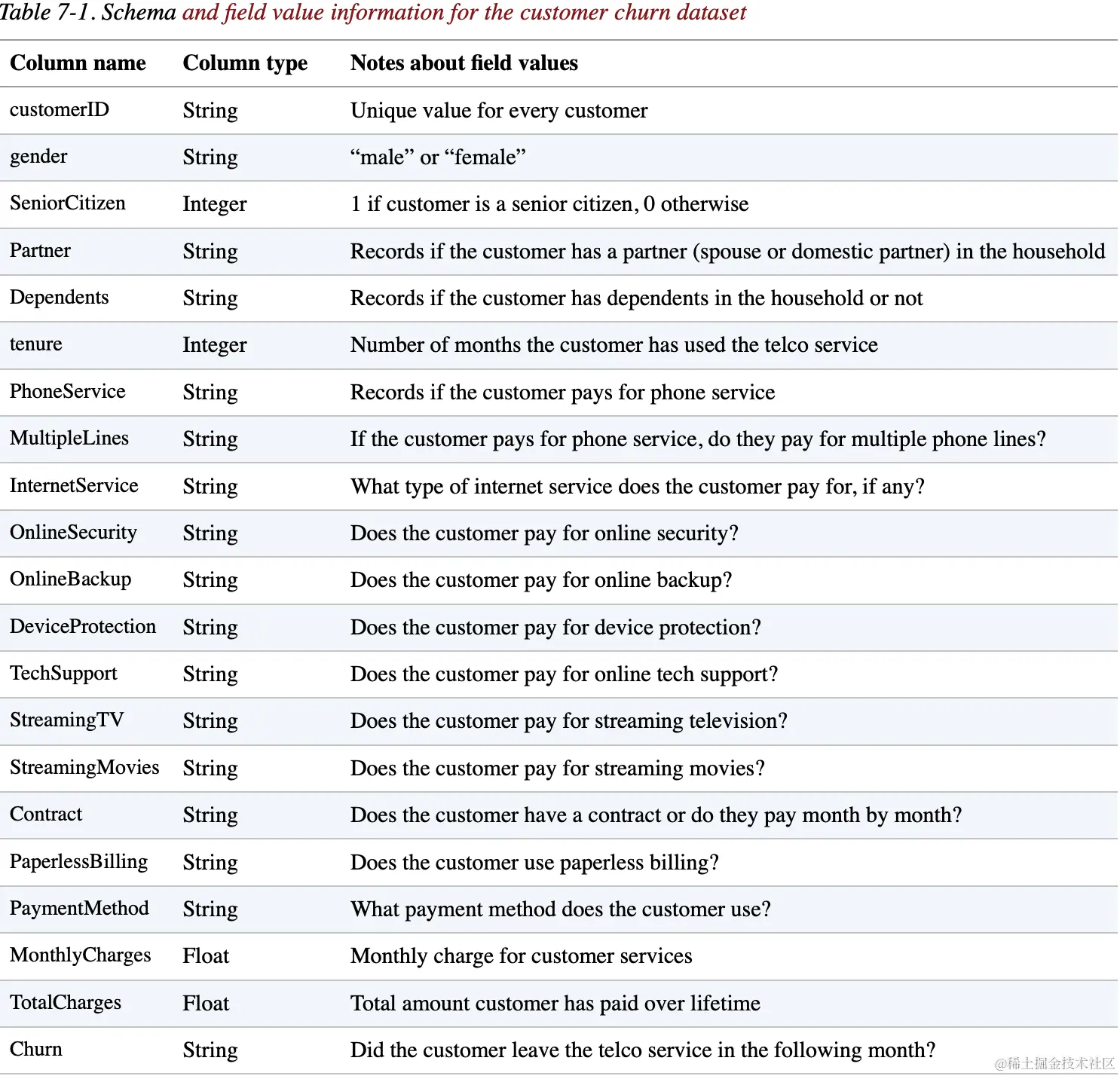 Table 7-1. Schema and field value information for the customer churn dataset

| Column name | Column type | Notes about field values |
|---|---|---|
| customerID | String | Unique value for every customer |
| gender | String | “male” or “female” |
| SeniorCitizen | Integer | 1 if customer is a senior citizen, 0 otherwise |
| Partner | String | Records if the customer has a partner (spouse or domestic partner) in the household |
| Dependents | String | Records if the customer has dependents in the household or not |
| tenure | Integer | Number of months the customer has used the telco service |
| PhoneService | String | Records if the customer pays for phone service |
| MultipleLines | String | If the customer pays for phone service, do they pay for multiple phone lines? |
| InternetService | String | What type of internet service does the customer pay for, if any? |
| OnlineSecurity | String | Does the customer pay for online security? |
| OnlineBackup | String | Does the customer pay for online backup? |
| DeviceProtection | String | Does the customer pay for device protection? |
| TechSupport | String | Does the customer pay for online tech support? |
| StreamingTV | String | Does the customer pay for streaming television? |
| StreamingMovies | String | Does the customer pay for streaming movies? |
| Contract | String | Does the customer have a contract or do they pay month by month? |
| PaperlessBilling | String | Does the customer use paperless billing? |
| PaymentMethod | String | What payment method does the customer use? |
| MonthlyCharges | Float | Monthly charge for customer services |
| TotalCharges | Float | Total amount customer has paid over lifetime |
| Churn | String | Did the customer leave the telco service in the following month? |

@稀土掘金技术社区